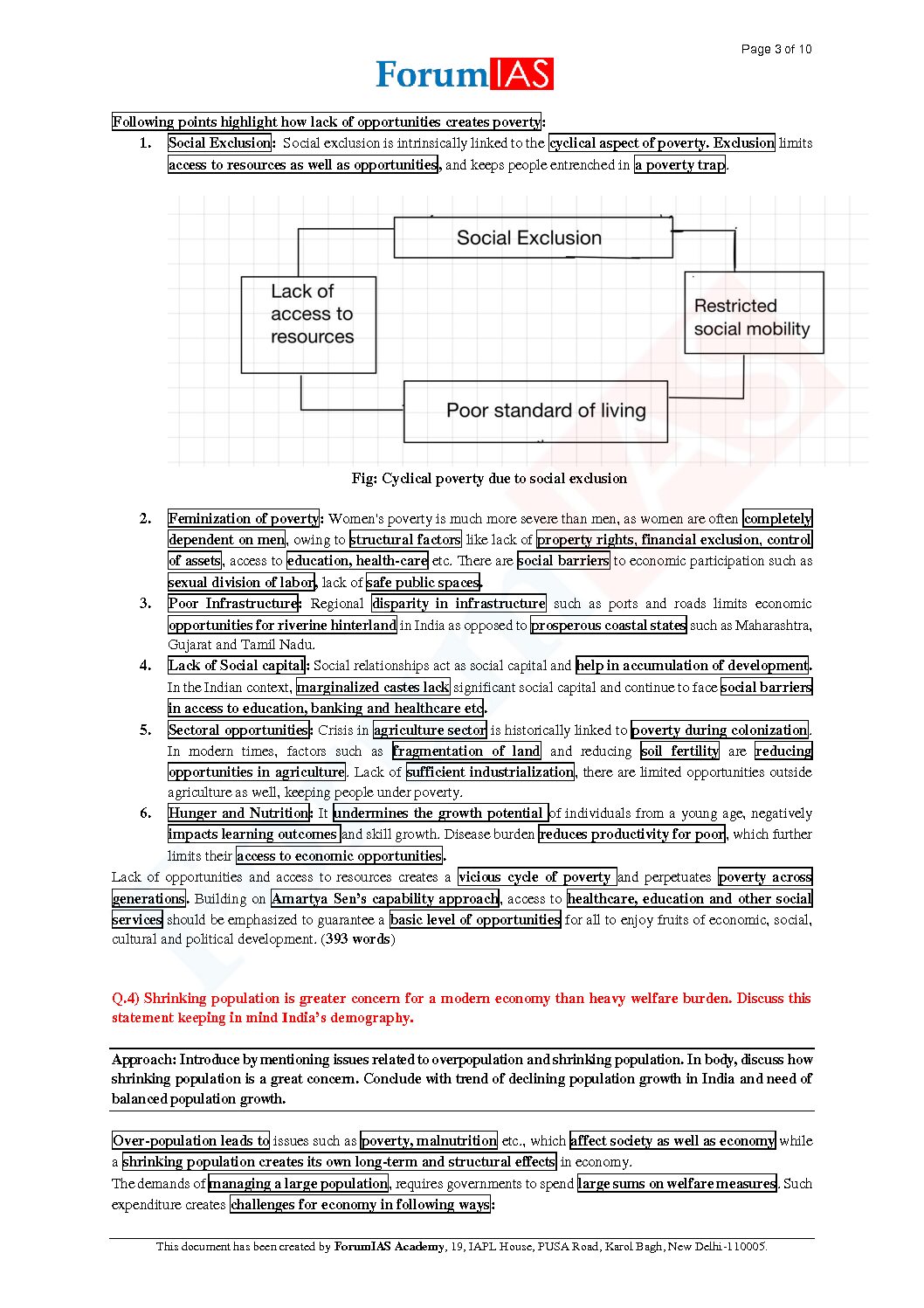 Page 3 of 10

ForumIAS

Following points highlight how lack of opportunities creates poverty:

1. Social Exclusion: Social exclusion is intrinsically linked to the cyclical aspect of poverty. Exclusion limits access to resources as well as opportunities, and keeps people entrenched in a poverty trap.

Social Exclusion

Lack of access to resources

Restricted social mobility

Poor standard of living

Fig: Cyclical poverty due to social exclusion

2. Feminization of poverty: Women's poverty is much more severe than men, as women are often completely dependent on men, owing to structural factors like lack of property rights, financial exclusion, control of assets, access to education, health-care etc. There are social barriers to economic participation such as sexual division of labor, lack of safe public spaces.

3. Poor Infrastructure: Regional disparity in infrastructure such as ports and roads limits economic opportunities for riverine hinterland in India as opposed to prosperous coastal states such as Maharashtra, Gujarat and Tamil Nadu.

4. Lack of Social capital: Social relationships act as social capital and help in accumulation of development. In the Indian context, marginalized castes lack significant social capital and continue to face social barriers in access to education, banking and healthcare etc.

5. Sectoral opportunities: Crisis in agriculture sector is historically linked to poverty during colonization. In modern times, factors such as fragmentation of land and reducing soil fertility are reducing opportunities in agriculture. Lack of sufficient industrialization, there are limited opportunities outside agriculture as well, keeping people under poverty.

6. Hunger and Nutrition: It undermines the growth potential of individuals from a young age, negatively impacts learning outcomes and skill growth. Disease burden reduces productivity for poor, which further limits their access to economic opportunities.

Lack of opportunities and access to resources creates a vicious cycle of poverty and perpetuates poverty across generations. Building on Amartya Sen's capability approach, access to healthcare, education and other social services should be emphasized to guarantee a basic level of opportunities for all to enjoy fruits of economic, social, cultural and political development. (393 words)

Q.4) Shrinking population is greater concern for a modern economy than heavy welfare burden. Discuss this statement keeping in mind India's demography.

Approach: Introduce by mentioning issues related to overpopulation and shrinking population. In body, discuss how shrinking population is a great concern. Conclude with trend of declining population growth in India and need of balanced population growth.

Over-population leads to issues such as poverty, malnutrition etc., which affect society as well as economy while a shrinking population creates its own long-term and structural effects in economy.

The demands of managing a large population, requires governments to spend large sums on welfare measures. Such expenditure creates challenges for economy in following ways:

This document has been created by ForumIAS Academy, 19, IAPL House, PUSA Road, Karol Bagh, New Delhi-110005.